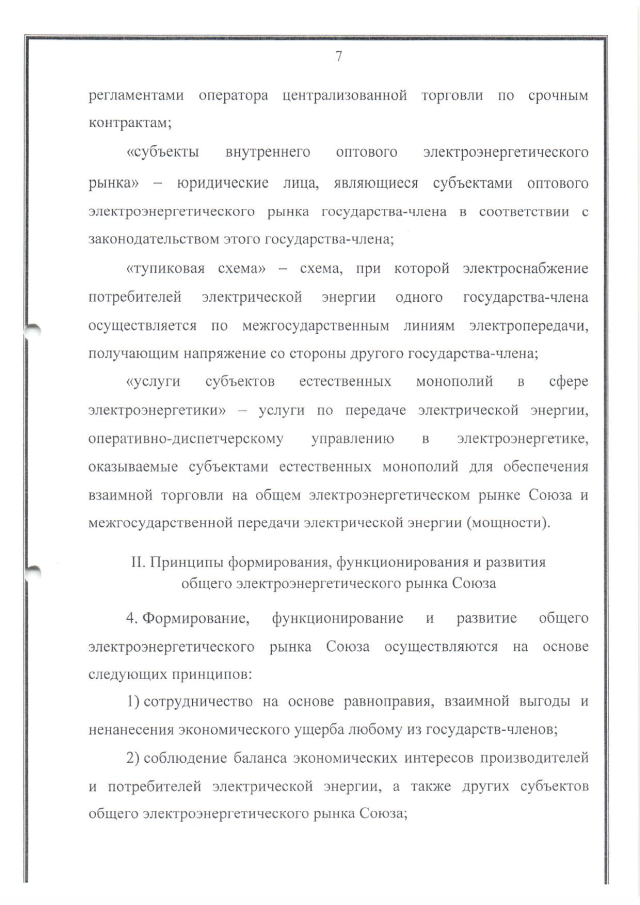 7

регламентами оператора централизованной торговли по срочным контрактам;

«субъекты внутреннего оптового электроэнергетического рынка» – юридические лица, являющиеся субъектами оптового электроэнергетического рынка государства-члена в соответствии с законодательством этого государства-члена;

«тупиковая схема» – схема, при которой электроснабжение потребителей электрической энергии одного государства-члена осуществляется по межгосударственным линиям электропередачи, получающим напряжение со стороны другого государства-члена;

«услуги субъектов естественных монополий в сфере электроэнергетики» – услуги по передаче электрической энергии, оперативно-диспетчерскому управлению в электроэнергетике, оказываемые субъектами естественных монополий для обеспечения взаимной торговли на общем электроэнергетическом рынке Союза и межгосударственной передачи электрической энергии (мощности).

II. Принципы формирования, функционирования и развития общего электроэнергетического рынка Союза

4. Формирование, функционирование и развитие общего электроэнергетического рынка Союза осуществляются на основе следующих принципов:

1) сотрудничество на основе равноправия, взаимной выгоды и ненанесения экономического ущерба любому из государств-членов;

2) соблюдение баланса экономических интересов производителей и потребителей электрической энергии, а также других субъектов общего электроэнергетического рынка Союза;